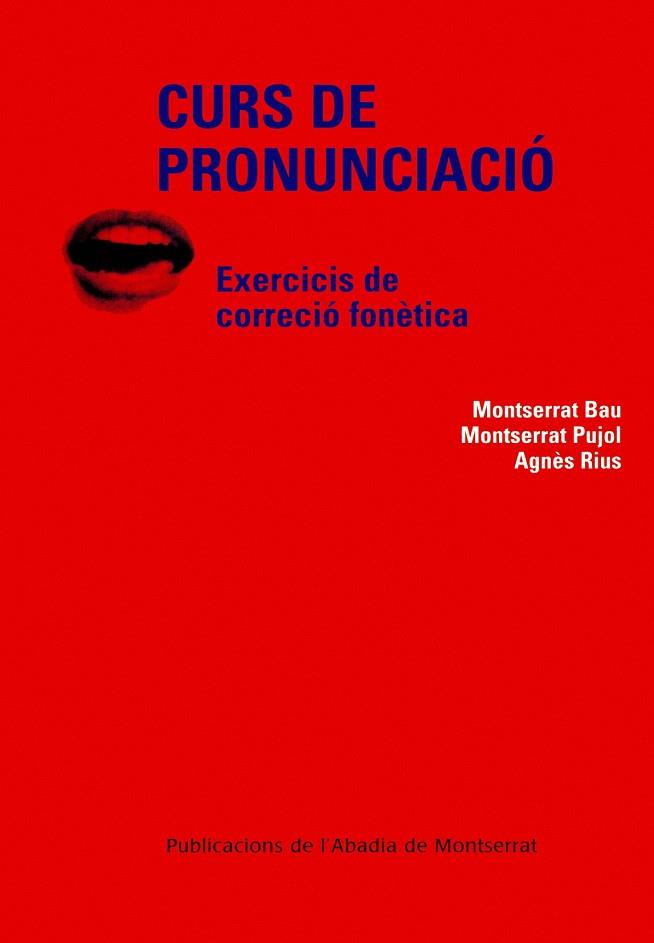 CURS DE PRONUNCIACIÓ

Exercicis de correció fonètica

Montserrat Bau
Montserrat Pujol
Agnès Rius

Publicacions de l'Abadia de Montserrat